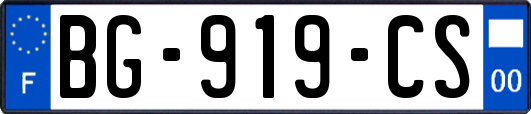 F
BG-919-CS
00